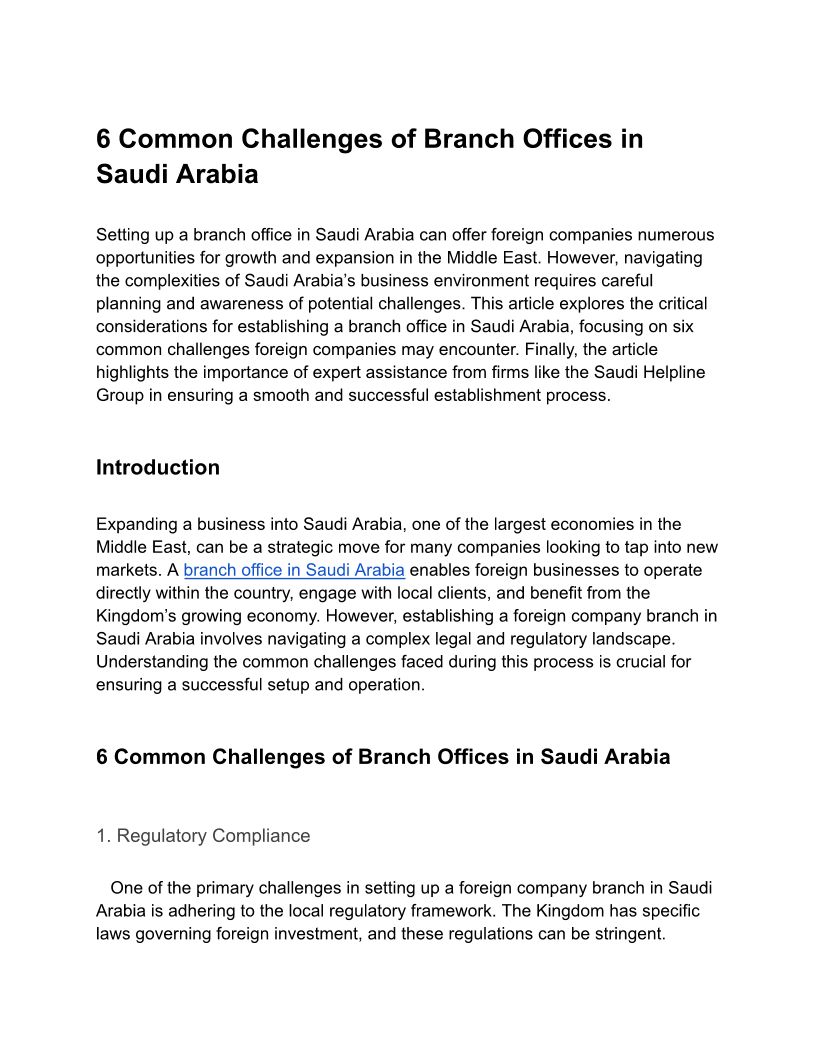 6 Common Challenges of Branch Offices in Saudi Arabia

Setting up a branch office in Saudi Arabia can offer foreign companies numerous opportunities for growth and expansion in the Middle East. However, navigating the complexities of Saudi Arabia's business environment requires careful planning and awareness of potential challenges. This article explores the critical considerations for establishing a branch office in Saudi Arabia, focusing on six common challenges foreign companies may encounter. Finally, the article highlights the importance of expert assistance from firms like the Saudi Helpline Group in ensuring a smooth and successful establishment process.

Introduction

Expanding a business into Saudi Arabia, one of the largest economies in the Middle East, can be a strategic move for many companies looking to tap into new markets. A branch office in Saudi Arabia enables foreign businesses to operate directly within the country, engage with local clients, and benefit from the Kingdom's growing economy. However, establishing a foreign company branch in Saudi Arabia involves navigating a complex legal and regulatory landscape. Understanding the common challenges faced during this process is crucial for ensuring a successful setup and operation.

6 Common Challenges of Branch Offices in Saudi Arabia

1. Regulatory Compliance

One of the primary challenges in setting up a foreign company branch in Saudi Arabia is adhering to the local regulatory framework. The Kingdom has specific laws governing foreign investment, and these regulations can be stringent.